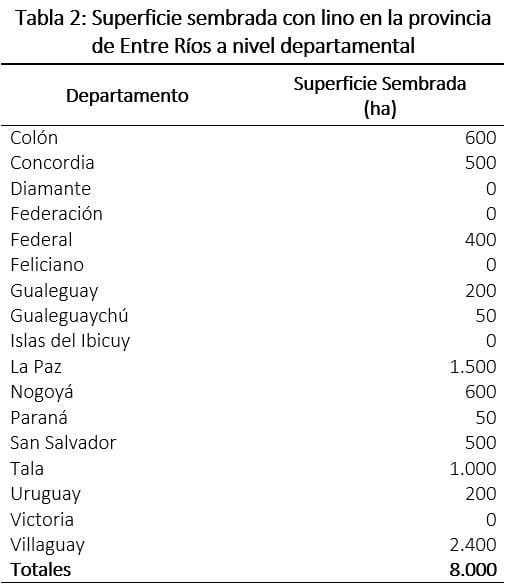 Tabla 2: Superficie sembrada con lino en la provincia de Entre Ríos a nivel departamental

| Departamento | Superficie Sembrada (ha) |
|---|---|
| Colón | 600 |
| Concordia | 500 |
| Diamante | 0 |
| Federación | 0 |
| Federal | 400 |
| Feliciano | 0 |
| Gualeguay | 200 |
| Gualeguaychú | 50 |
| Islas del Ibicuy | 0 |
| La Paz | 1.500 |
| Nogoyá | 600 |
| Paraná | 50 |
| San Salvador | 500 |
| Tala | 1.000 |
| Uruguay | 200 |
| Victoria | 0 |
| Villaguay | 2.400 |
| **Totales** | **8.000** |